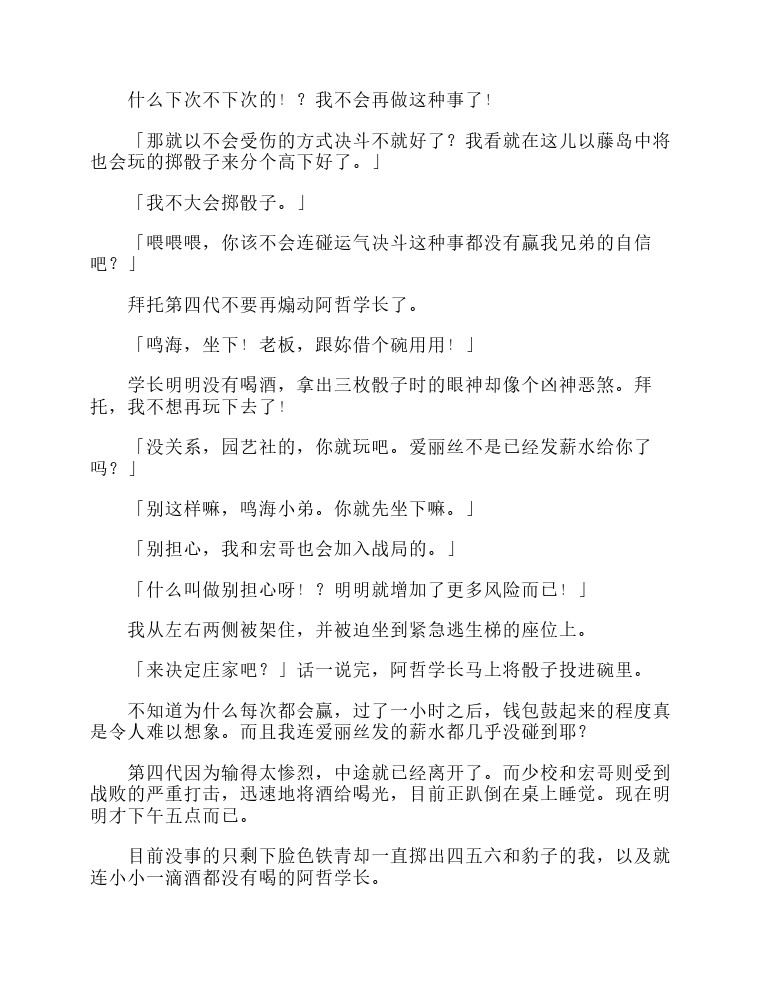 什么下次不下次的！？我不会再做这种事了！

「那就以不会受伤的方式决斗不就好了？我看就在这儿以藤岛中将也会玩的掷骰子来分个高下好了。」

「我不大会掷骰子。」

「喂喂喂，你该不会连碰运气决斗这种事都没有赢我兄弟的自信吧？」

拜托第四代不要再煽动阿哲学长了。

「鸣海，坐下！老板，跟妳借个碗用用！」

学长明明没有喝酒，拿出三枚骰子时的眼神却像个凶神恶煞。拜托，我不想再玩下去了！

「没关系，园艺社的，你就玩吧。爱丽丝不是已经发薪水给你了吗？」

「别这样嘛，鸣海小弟。你就先坐下嘛。」

「别担心，我和宏哥也会加入战局的。」

「什么叫做别担心呀！？明明就增加了更多风险而已！」

我从左右两侧被架住，并被迫坐到紧急逃生梯的座位上。

「来决定庄家吧？」话一说完，阿哲学长马上将骰子投进碗里。

不知道为什么每次都会赢，过了一小时之后，钱包鼓起来的程度真是令人难以想象。而且我连爱丽丝发的薪水都几乎没碰到耶？

第四代因为输得太惨烈，中途就已经离开了。而少校和宏哥则受到战败的严重打击，迅速地将酒给喝光，目前正趴倒在桌上睡觉。现在明明才下午五点而已。

目前没事的只剩下脸色铁青却一直掷出四五六和豹子的我，以及就连小小一滴酒都没有喝的阿哲学长。